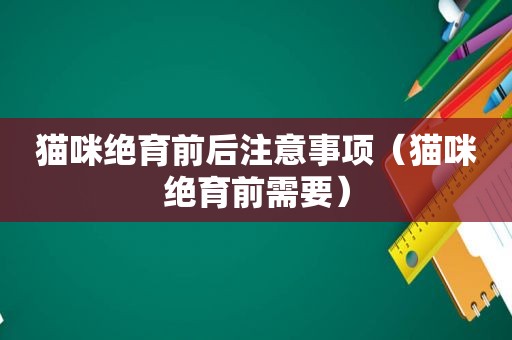 猫咪绝育前后注意事项（猫咪绝育前需要）